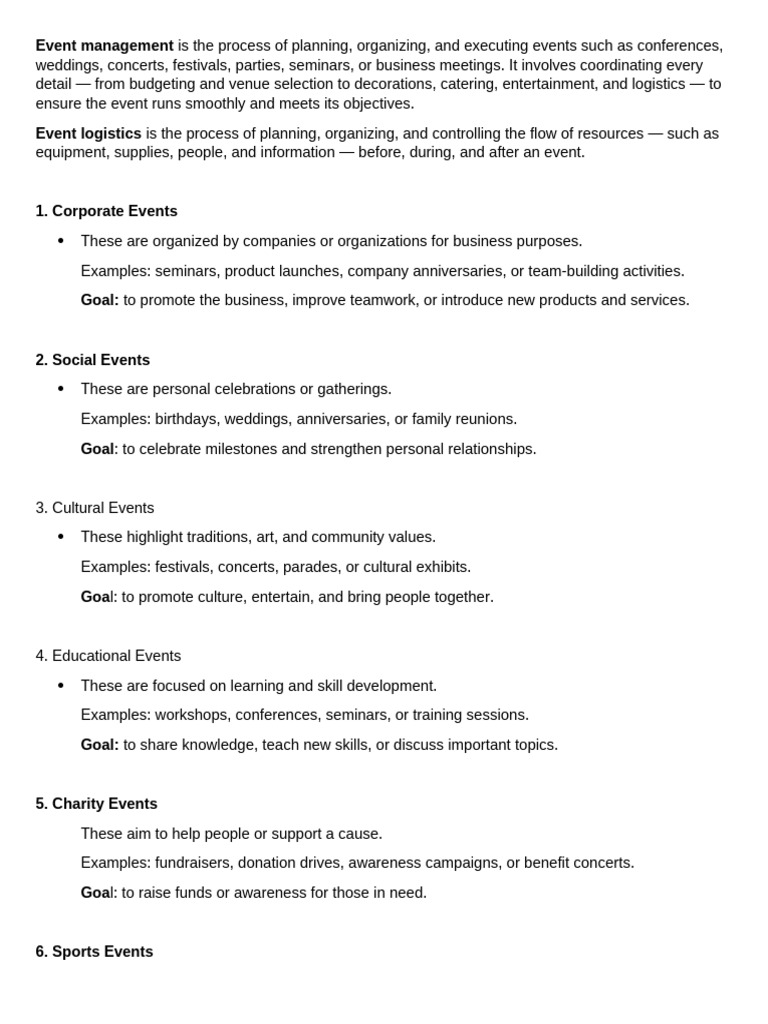 Event management is the process of planning, organizing, and executing events such as conferences, weddings, concerts, festivals, parties, seminars, or business meetings. It involves coordinating every detail — from budgeting and venue selection to decorations, catering, entertainment, and logistics — to ensure the event runs smoothly and meets its objectives.

Event logistics is the process of planning, organizing, and controlling the flow of resources — such as equipment, supplies, people, and information — before, during, and after an event.

1. Corporate Events

• These are organized by companies or organizations for business purposes.

Examples: seminars, product launches, company anniversaries, or team-building activities.

Goal: to promote the business, improve teamwork, or introduce new products and services.

2. Social Events

• These are personal celebrations or gatherings.

Examples: birthdays, weddings, anniversaries, or family reunions.

Goal: to celebrate milestones and strengthen personal relationships.

3. Cultural Events

• These highlight traditions, art, and community values.

Examples: festivals, concerts, parades, or cultural exhibits.

Goal: to promote culture, entertain, and bring people together.

4. Educational Events

• These are focused on learning and skill development.

Examples: workshops, conferences, seminars, or training sessions.

Goal: to share knowledge, teach new skills, or discuss important topics.

5. Charity Events

These aim to help people or support a cause.

Examples: fundraisers, donation drives, awareness campaigns, or benefit concerts.

Goal: to raise funds or awareness for those in need.

6. Sports Events